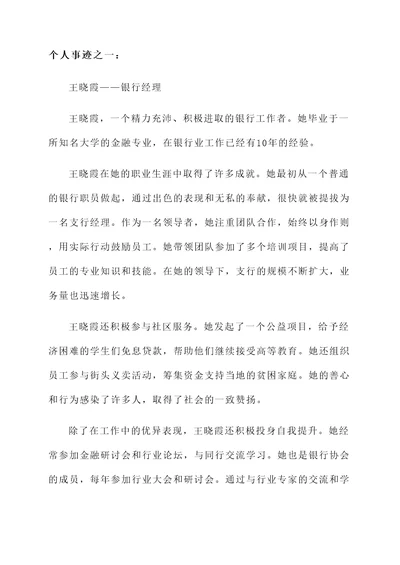 个人事迹之一：

王晓霞——银行经理

王晓霞，一个精力充沛、积极进取的银行工作者。她毕业于一所知名大学的金融专业，在银行业工作已经有10年的经验。

王晓霞在她的职业生涯中取得了许多成就。她最初从一个普通的银行职员做起，通过出色的表现和无私的奉献，很快就被提拔为一名支行经理。作为一名领导者，她注重团队合作，始终以身作则，用实际行动鼓励员工。她带领团队参加了多个培训项目，提高了员工的专业知识和技能。在她的领导下，支行的规模不断扩大，业务量也迅速增长。

王晓霞还积极参与社区服务。她发起了一个公益项目，给予经济困难的学生们免息贷款，帮助他们继续接受高等教育。她还组织员工参与街头义卖活动，筹集资金支持当地的贫困家庭。她的善心和行为感染了许多人，取得了社会的一致赞扬。

除了在工作中的优异表现，王晓霞还积极投身自我提升。她经常参加金融研讨会和行业论坛，与同行交流学习。她也是银行协会的成员，每年参加行业大会和研讨会。通过与行业专家的交流和学